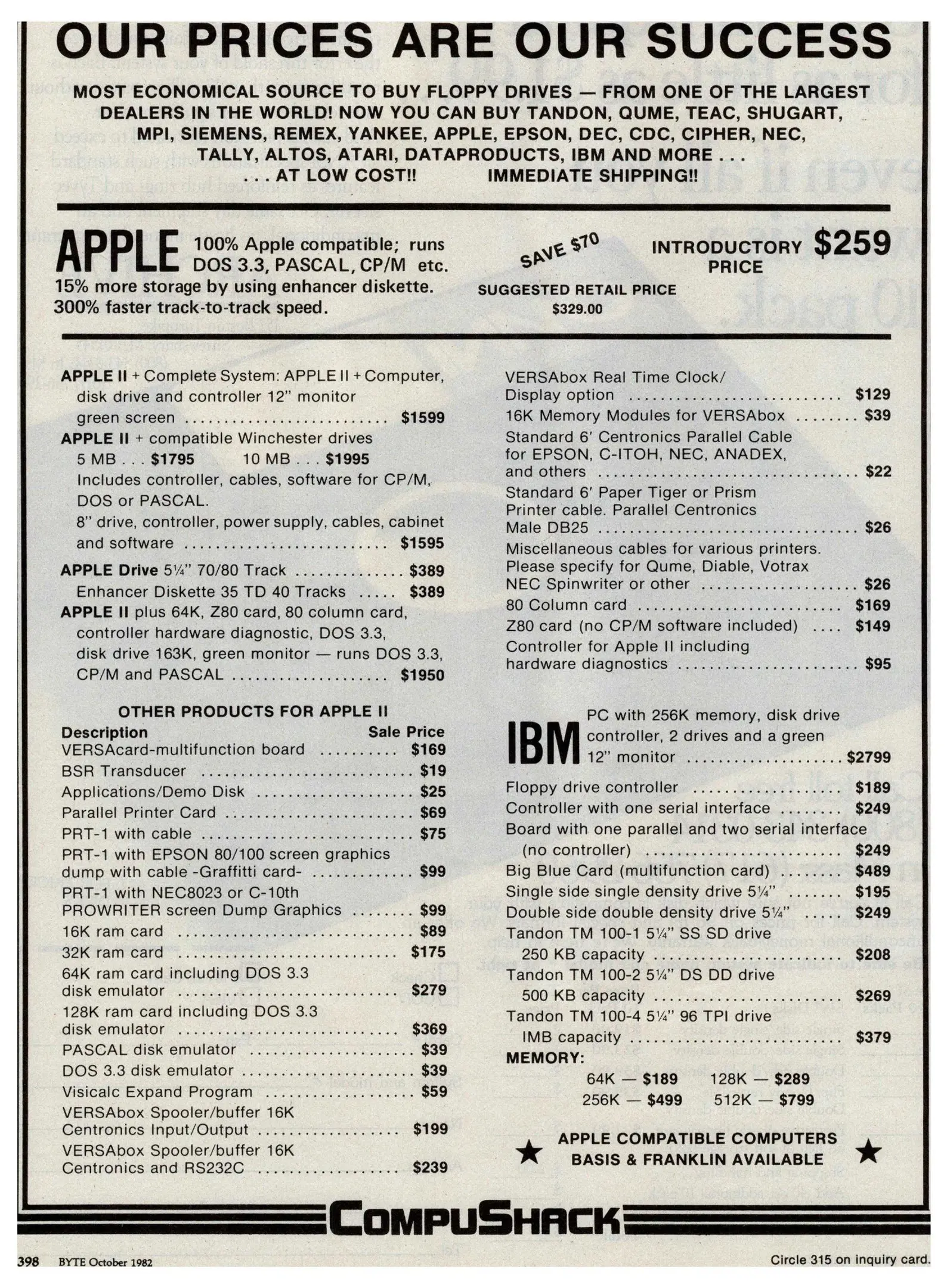 OUR PRICES ARE OUR SUCCESS

MOST ECONOMICAL SOURCE TO BUY FLOPPY DRIVES — FROM ONE OF THE LARGEST DEALERS IN THE WORLD! NOW YOU CAN BUY TANDON, QUME, TEAC, SHUGART, MPI, SIEMENS, REMEX, YANKEE, APPLE, EPSON, DEC, CDC, CIPHER, NEC, TALLY, ALTOS, ATARI, DATAPRODUCTS, IBM AND MORE . . . . . . AT LOW COST!! IMMEDIATE SHIPPING!!

APPLE 100% Apple compatible; runs DOS 3.3, PASCAL, CP/M etc.
15% more storage by using enhancer diskette.
300% faster track-to-track speed.

SAVE $70
SUGGESTED RETAIL PRICE
$329.00

INTRODUCTORY PRICE $259

APPLE II + Complete System: APPLE II + Computer, disk drive and controller 12" monitor green screen $1599
APPLE II + compatible Winchester drives
5 MB . . . $1795 10 MB . . . $1995
Includes controller, cables, software for CP/M, DOS or PASCAL.
8" drive, controller, power supply, cables, cabinet and software $1595
APPLE Drive 5¼" 70/80 Track $389
Enhancer Diskette 35 TD 40 Tracks $389
APPLE II plus 64K, Z80 card, 80 column card, controller hardware diagnostic, DOS 3.3, disk drive 163K, green monitor — runs DOS 3.3, CP/M and PASCAL $1950

OTHER PRODUCTS FOR APPLE II
Description Sale Price
VERSAcard-multifunction board $169
BSR Transducer $19
Applications/Demo Disk $25
Parallel Printer Card $69
PRT-1 with cable $75
PRT-1 with EPSON 80/100 screen graphics dump with cable -Graffitti card- $99
PRT-1 with NEC8023 or C-10th PROWRITER screen Dump Graphics $99
16K ram card $89
32K ram card $175
64K ram card including DOS 3.3 disk emulator $279
128K ram card including DOS 3.3 disk emulator $369
PASCAL disk emulator $39
DOS 3.3 disk emulator $39
Visicalc Expand Program $59
VERSAbox Spooler/buffer 16K Centronics Input/Output $199
VERSAbox Spooler/buffer 16K Centronics and RS232C $239

VERSAbox Real Time Clock/ Display option $129
16K Memory Modules for VERSAbox $39
Standard 6' Centronics Parallel Cable for EPSON, C-ITOH, NEC, ANADEX, and others $22
Standard 6' Paper Tiger or Prism Printer cable. Parallel Centronics Male DB25 $26
Miscellaneous cables for various printers. Please specify for Qume, Diable, Votrax NEC Spinwriter or other $26
80 Column card $169
Z80 card (no CP/M software included) $149
Controller for Apple II including hardware diagnostics $95

IBM PC with 256K memory, disk drive controller, 2 drives and a green 12" monitor $2799
Floppy drive controller $189
Controller with one serial interface $249
Board with one parallel and two serial interface (no controller) $249
Big Blue Card (multifunction card) $489
Single side single density drive 5¼" $195
Double side double density drive 5¼" $249
Tandon TM 100-1 5¼" SS SD drive 250 KB capacity $208
Tandon TM 100-2 5¼" DS DD drive 500 KB capacity $269
Tandon TM 100-4 5¼" 96 TPI drive IMB capacity $379
MEMORY:
64K — $189 128K — $289
256K — $499 512K — $799

★ APPLE COMPATIBLE COMPUTERS BASIS & FRANKLIN AVAILABLE ★

COMPUSHACK

398 BYTE October 1982 Circle 315 on inquiry card.